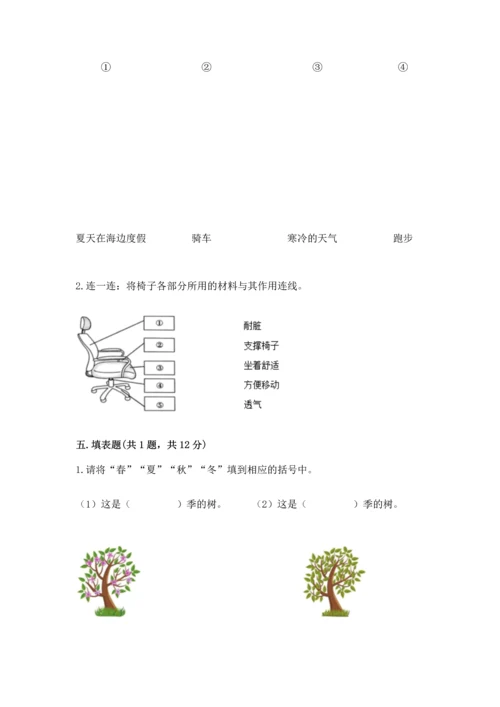 ①　　②　　③　　④

夏天在海边度假　　骑车　　寒冷的天气　　跑步

2. 连一连：将椅子各部分所用的材料与其作用连线。

①
②
③
④
⑤

耐脏
支撑椅子
坐着舒适
方便移动
透气

五. 填表题(共 1 题，共 12 分)

1. 请将“春”“夏”“秋”“冬”填到相应的括号中。

（1）这是（　　　）季的树。　（2）这是（　　　）季的树。